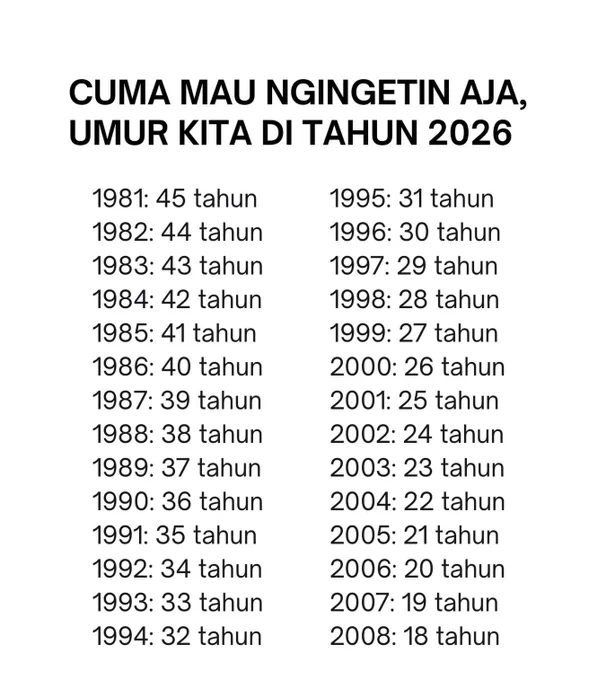 CUMA MAU NGINGETIN AJA, UMUR KITA DI TAHUN 2026

1981: 45 tahun
1982: 44 tahun
1983: 43 tahun
1984: 42 tahun
1985: 41 tahun
1986: 40 tahun
1987: 39 tahun
1988: 38 tahun
1989: 37 tahun
1990: 36 tahun
1991: 35 tahun
1992: 34 tahun
1993: 33 tahun
1994: 32 tahun

1995: 31 tahun
1996: 30 tahun
1997: 29 tahun
1998: 28 tahun
1999: 27 tahun
2000: 26 tahun
2001: 25 tahun
2002: 24 tahun
2003: 23 tahun
2004: 22 tahun
2005: 21 tahun
2006: 20 tahun
2007: 19 tahun
2008: 18 tahun